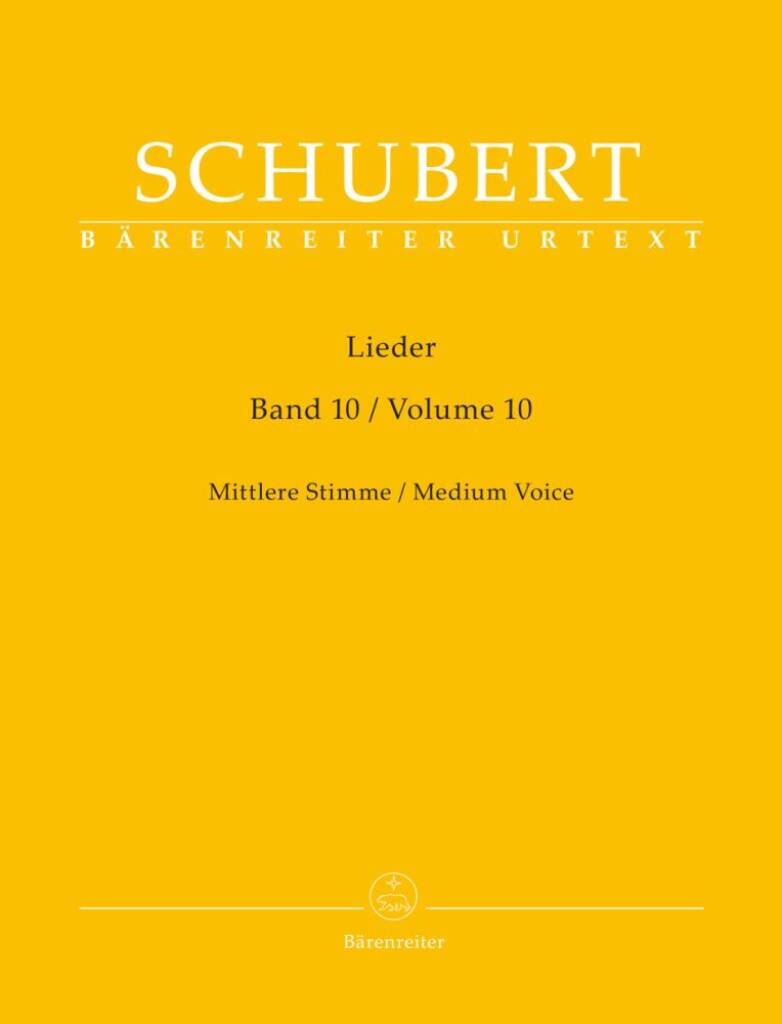 SCHUBERT
BÄRENREITER URTEXT

Lieder

Band 10 / Volume 10

Mittlere Stimme / Medium Voice

Bärenreiter